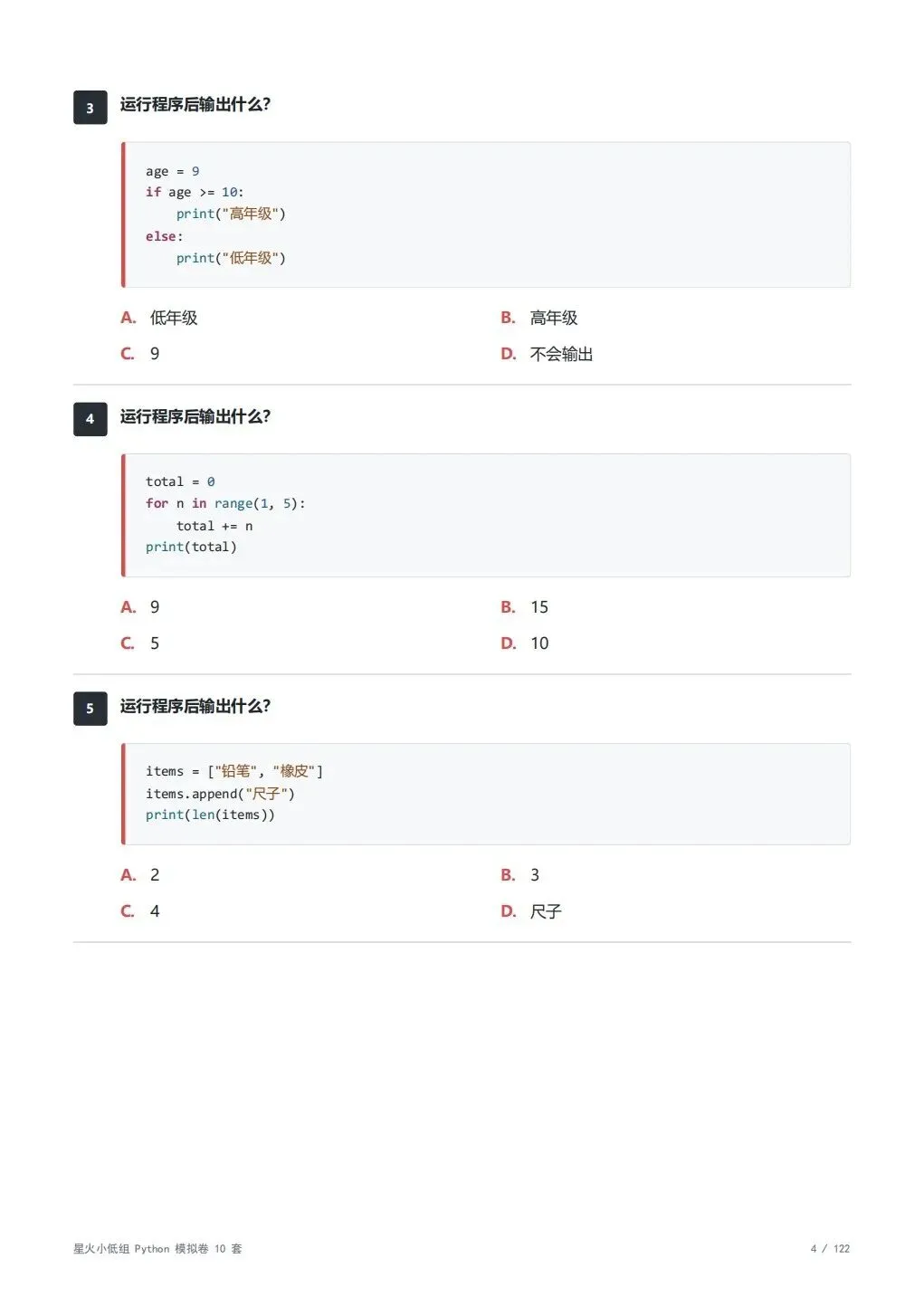 3 运行程序后输出什么?

age = 9
if age >= 10:
    print("高年级")
else:
    print("低年级")

A. 低年级 B. 高年级
C. 9 D. 不会输出

4 运行程序后输出什么?

total = 0
for n in range(1, 5):
    total += n
print(total)

A. 9 B. 15
C. 5 D. 10

5 运行程序后输出什么?

items = ["铅笔", "橡皮"]
items.append("尺子")
print(len(items))

A. 2 B. 3
C. 4 D. 尺子

星火小低组 Python 模拟卷 10 套 4 / 122